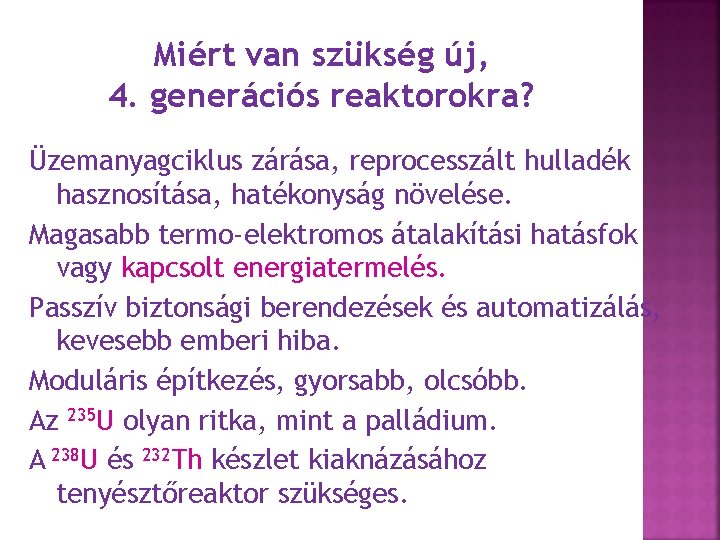 Miért van szükség új, 4. generációs reaktorokra?

Üzemanyagciklus zárása, reprocesszált hulladék hasznosítása, hatékonyság növelése.

Magasabb termo-elektromos átalakítási hatásfok vagy kapcsolt energiatermelés.

Passzív biztonsági berendezések és automatizálás, kevesebb emberi hiba.

Moduláris építkezés, gyorsabb, olcsóbb.

Az $^{235}U$ olyan ritka, mint a palládium.

A $^{238}U$ és $^{232}Th$ készlet kiaknázásához tenyésztőreaktor szükséges.